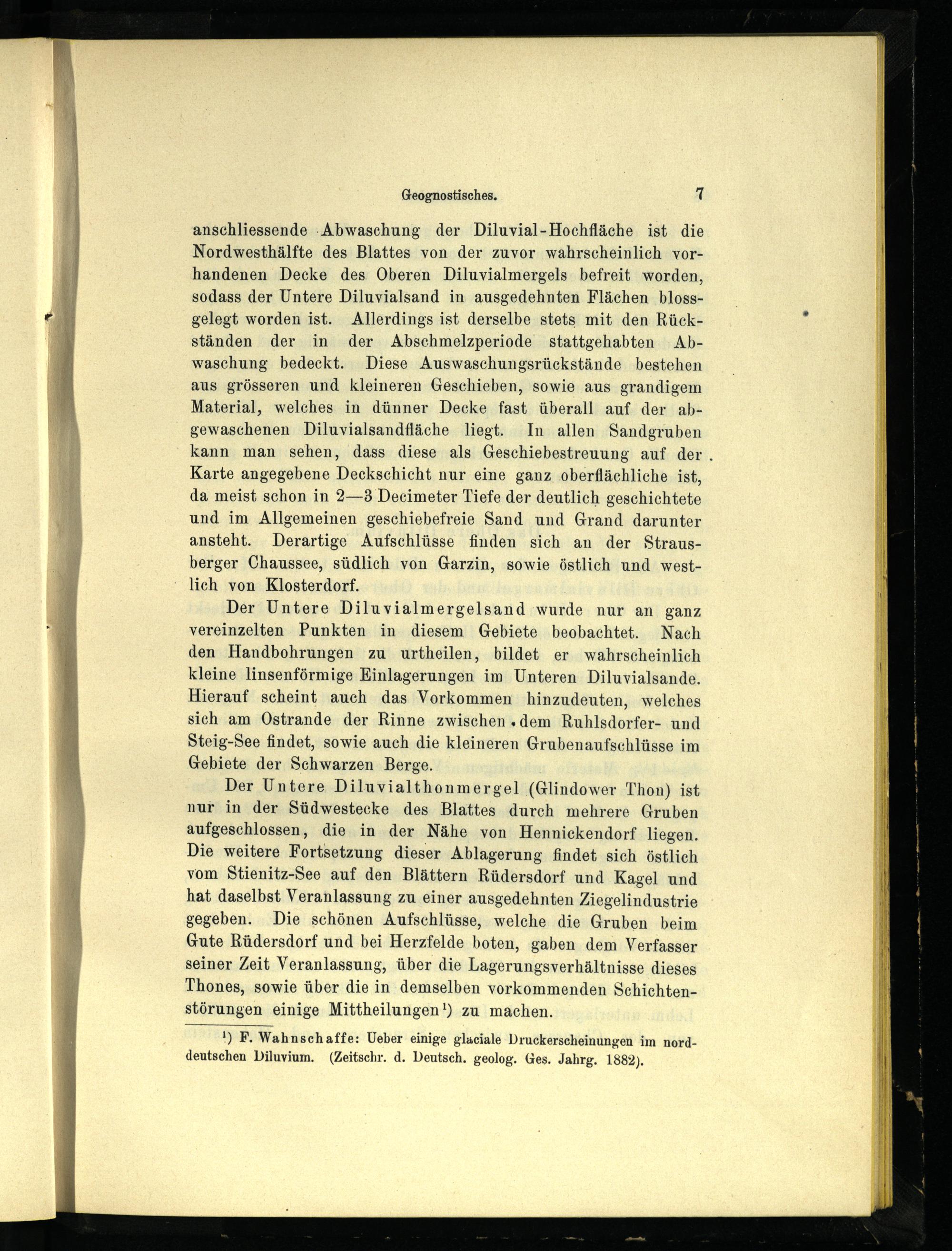 Geognostisches. 7

anschliessende Abwaschung der Diluvial-Hochfläche ist die Nordwesthälfte des Blattes von der zuvor wahrscheinlich vorhandenen Decke des Oberen Diluvialmergels befreit worden, sodass der Untere Diluvialsand in ausgedehnten Flächen blossgelegt worden ist. Allerdings ist derselbe stets mit den Rückständen der in der Abschmelzperiode stattgehabten Abwaschung bedeckt. Diese Auswaschungsrückstände bestehen aus grösseren und kleineren Geschieben, sowie aus grandigem Material, welches in dünner Decke fast überall auf der abgewaschenen Diluvialsandfläche liegt. In allen Sandgruben kann man sehen, dass diese als Geschiebestreuung auf der Karte angegebene Deckschicht nur eine ganz oberflächliche ist, da meist schon in 2—3 Decimeter Tiefe der deutlich geschichtete und im Allgemeinen geschiebefreie Sand und Grand darunter ansteht. Derartige Aufschlüsse finden sich an der Strausberger Chaussee, südlich von Garzin, sowie östlich und westlich von Klosterdorf.

Der Untere Diluvialmergelsand wurde nur an ganz vereinzelten Punkten in diesem Gebiete beobachtet. Nach den Handbohrungen zu urtheilen, bildet er wahrscheinlich kleine linsenförmige Einlagerungen im Unteren Diluvialsande. Hierauf scheint auch das Vorkommen hinzudeuten, welches sich am Ostrande der Rinne zwischen dem Ruhlsdorfer- und Steig-See findet, sowie auch die kleineren Grubenaufschlüsse im Gebiete der Schwarzen Berge.

Der Untere Diluvialthonmergel (Glindower Thon) ist nur in der Südwestecke des Blattes durch mehrere Gruben aufgeschlossen, die in der Nähe von Hennickendorf liegen. Die weitere Fortsetzung dieser Ablagerung findet sich östlich vom Stienitz-See auf den Blättern Rüdersdorf und Kagel und hat daselbst Veranlassung zu einer ausgedehnten Ziegelindustrie gegeben. Die schönen Aufschlüsse, welche die Gruben beim Gute Rüdersdorf und bei Herzfelde boten, gaben dem Verfasser seiner Zeit Veranlassung, über die Lagerungsverhältnisse dieses Thones, sowie über die in demselben vorkommenden Schichtenstörungen einige Mittheilungen¹) zu machen.

¹) F. Wahnschaffe: Ueber einige glaciale Druckerscheinungen im norddeutschen Diluvium. (Zeitschr. d. Deutsch. geolog. Ges. Jahrg. 1882).